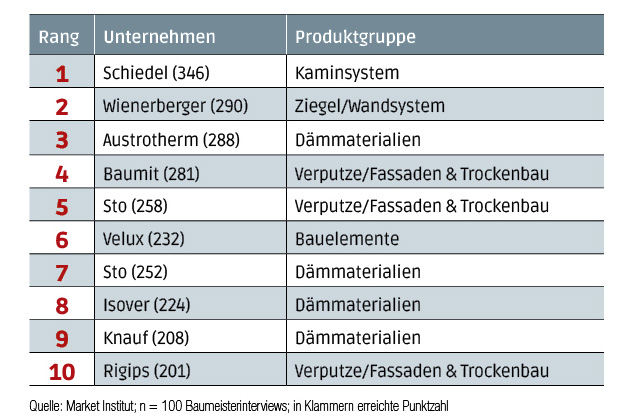 | Rang | Unternehmen | Produktgruppe |
|---|---|---|
| 1 | Schiedel (346) | Kaminsystem |
| 2 | Wienerberger (290) | Ziegel/Wandsystem |
| 3 | Austrotherm (288) | Dämmaterialien |
| 4 | Baumit (281) | Verputze/Fassaden & Trockenbau |
| 5 | Sto (258) | Verputze/Fassaden & Trockenbau |
| 6 | Velux (232) | Bauelemente |
| 7 | Sto (252) | Dämmaterialien |
| 8 | Isover (224) | Dämmaterialien |
| 9 | Knauf (208) | Dämmaterialien |
| 10 | Rigips (201) | Verputze/Fassaden & Trockenbau |

Quelle: Market Institut; n = 100 Baumeisterinterviews; in Klammern erreichte Punktzahl